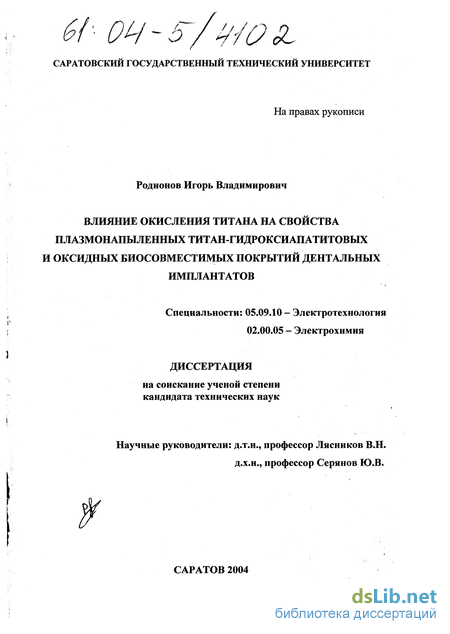 61:04-5/4102

САРАТОВСКИЙ ГОСУДАРСТВЕННЫЙ ТЕХНИЧЕСКИЙ УНИВЕРСИТЕТ

На правах рукописи

Родионов Игорь Владимирович

ВЛИЯНИЕ ОКИСЛЕНИЯ ТИТАНА НА СВОЙСТВА ПЛАЗМОНАПЫЛЕННЫХ ТИТАН-ГИДРОКСИАПАТИТОВЫХ И ОКСИДНЫХ БИОСОВМЕСТИМЫХ ПОКРЫТИЙ ДЕНТАЛЬНЫХ ИМПЛАНТАТОВ

Специальности: 05.09.10 – Электротехнология
02.00.05 – Электрохимия

ДИССЕРТАЦИЯ
на соискание ученой степени
кандидата технических наук

Научные руководители: д.т.н., профессор Лясников В.Н.
д.х.н., профессор Серянов Ю.В.

САРАТОВ 2004

dsLib.net
библиотека диссертаций